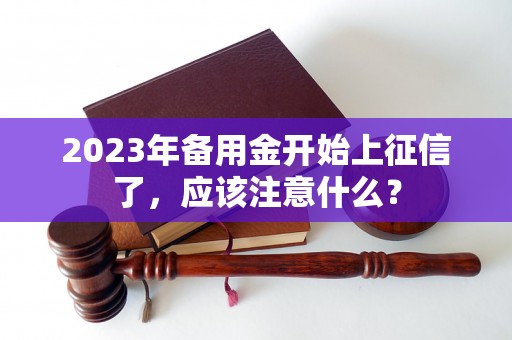 2023年备用金开始上征信了，应该注意什么？